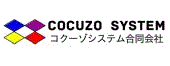 COCUZO SYSTEM
コクーゾシステム合同会社